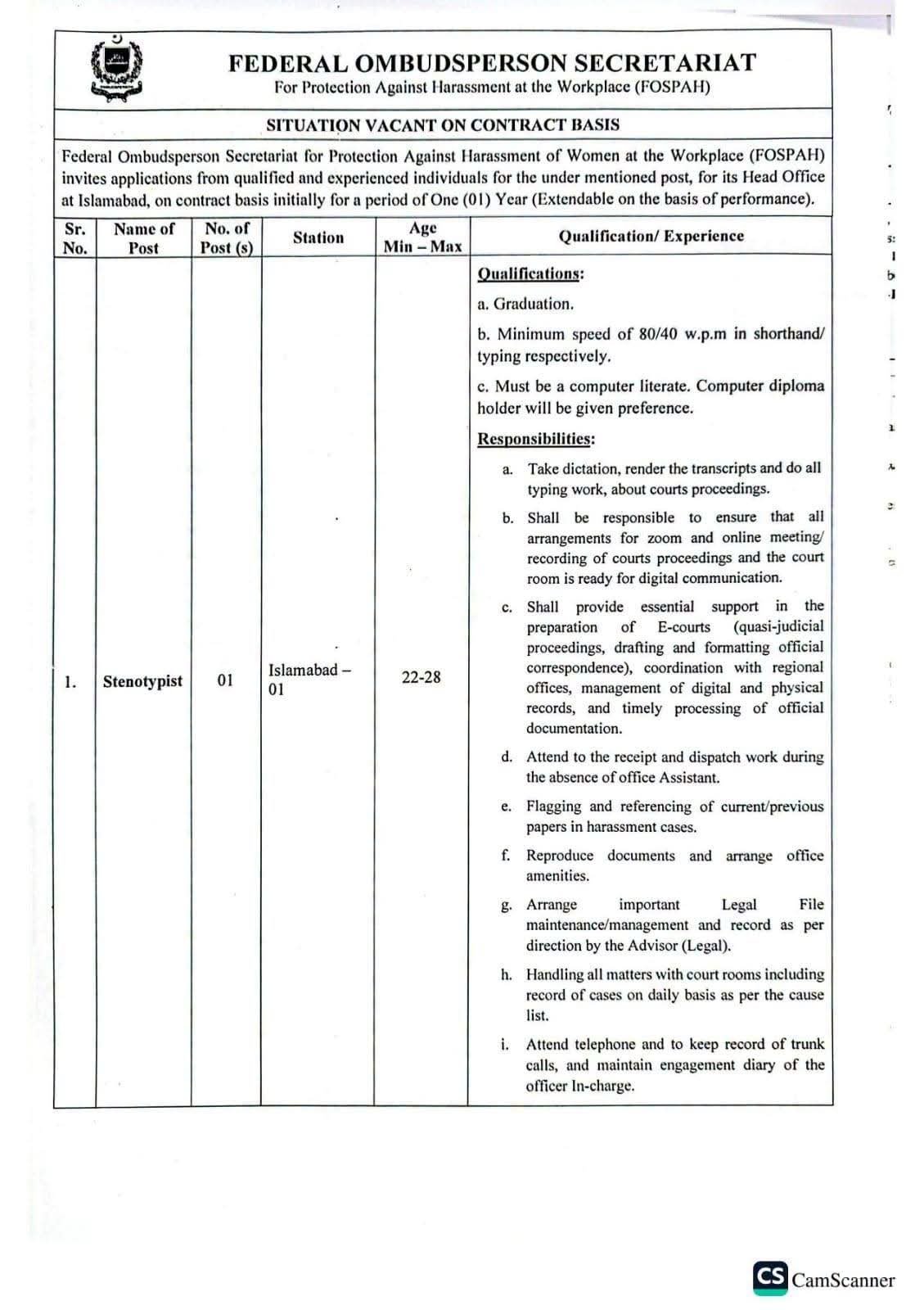 FEDERAL OMBUDSPERSON SECRETARIAT
For Protection Against Harassment at the Workplace (FOSPAH)

SITUATION VACANT ON CONTRACT BASIS

Federal Ombudsperson Secretariat for Protection Against Harassment of Women at the Workplace (FOSPAH) invites applications from qualified and experienced individuals for the under mentioned post, for its Head Office at Islamabad, on contract basis initially for a period of One (01) Year (Extendable on the basis of performance).

| Sr. No. | Name of Post | No. of Post (s) | Station | Age Min – Max | Qualification/ Experience |
|---|---|---|---|---|---|
| 1. | Stenotypist | 01 | Islamabad – 01 | 22-28 | Qualifications: a. Graduation. b. Minimum speed of 80/40 w.p.m in shorthand/ typing respectively. c. Must be a computer literate. Computer diploma holder will be given preference. Responsibilities: a. Take dictation, render the transcripts and do all typing work, about courts proceedings. b. Shall be responsible to ensure that all arrangements for zoom and online meeting/ recording of courts proceedings and the court room is ready for digital communication. c. Shall provide essential support in the preparation of E-courts (quasi-judicial proceedings, drafting and formatting official correspondence), coordination with regional offices, management of digital and physical records, and timely processing of official documentation. d. Attend to the receipt and dispatch work during the absence of office Assistant. e. Flagging and referencing of current/previous papers in harassment cases. f. Reproduce documents and arrange office amenities. g. Arrange important Legal File maintenance/management and record as per direction by the Advisor (Legal). h. Handling all matters with court rooms including record of cases on daily basis as per the cause list. i. Attend telephone and to keep record of trunk calls, and maintain engagement diary of the officer In-charge. |

CS CamScanner